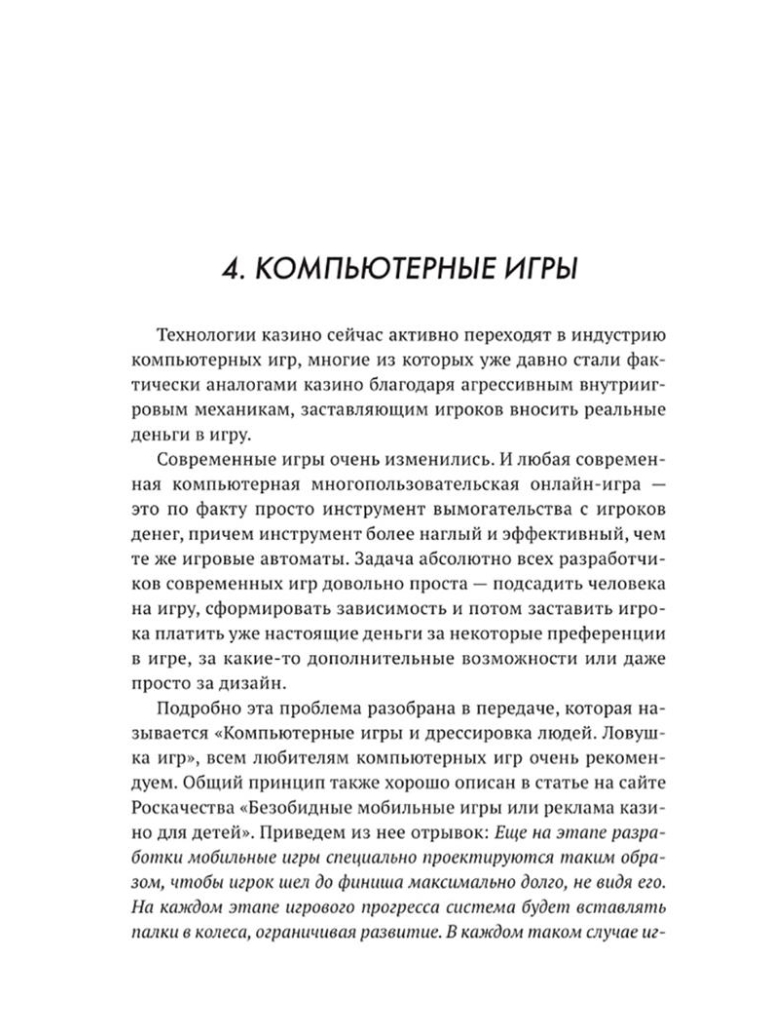 4. КОМПЬЮТЕРНЫЕ ИГРЫ

Технологии казино сейчас активно переходят в индустрию компьютерных игр, многие из которых уже давно стали фактически аналогами казино благодаря агрессивным внутриигровым механикам, заставляющим игроков вносить реальные деньги в игру.

Современные игры очень изменились. И любая современная компьютерная многопользовательская онлайн-игра — это по факту просто инструмент вымогательства с игроков денег, причем инструмент более наглый и эффективный, чем те же игровые автоматы. Задача абсолютно всех разработчиков современных игр довольно проста — подсадить человека на игру, сформировать зависимость и потом заставить игрока платить уже настоящие деньги за некоторые преференции в игре, за какие-то дополнительные возможности или даже просто за дизайн.

Подробно эта проблема разобрана в передаче, которая называется «Компьютерные игры и дрессировка людей. Ловушка игр», всем любителям компьютерных игр очень рекомендуем. Общий принцип также хорошо описан в статье на сайте Роскачества «Безобидные мобильные игры или реклама казино для детей». Приведем из нее отрывок: Еще на этапе разработки мобильные игры специально проектируются таким образом, чтобы игрок шел до финиша максимально долго, не видя его. На каждом этапе игрового прогресса система будет вставлять палки в колеса, ограничивая развитие. В каждом таком случае иг-